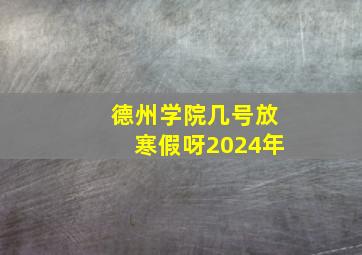 德州学院几号放寒假呀2024年